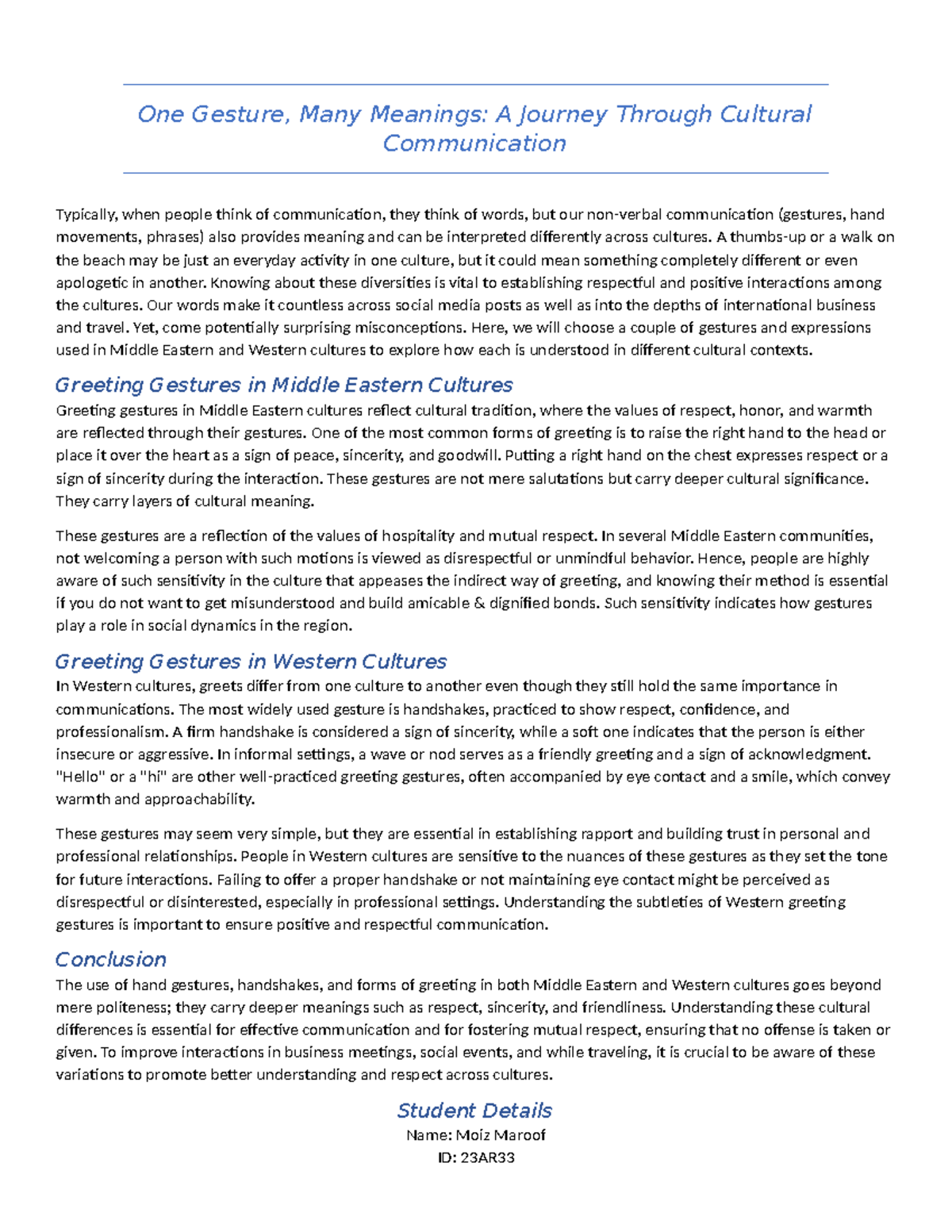 One Gesture, Many Meanings: A Journey Through Cultural Communication

Typically, when people think of communication, they think of words, but our non-verbal communication (gestures, hand movements, phrases) also provides meaning and can be interpreted differently across cultures. A thumbs-up or a walk on the beach may be just an everyday activity in one culture, but it could mean something completely different or even apologetic in another. Knowing about these diversities is vital to establishing respectful and positive interactions among the cultures. Our words make it countless across social media posts as well as into the depths of international business and travel. Yet, come potentially surprising misconceptions. Here, we will choose a couple of gestures and expressions used in Middle Eastern and Western cultures to explore how each is understood in different cultural contexts.

Greeting Gestures in Middle Eastern Cultures

Greeting gestures in Middle Eastern cultures reflect cultural tradition, where the values of respect, honor, and warmth are reflected through their gestures. One of the most common forms of greeting is to raise the right hand to the head or place it over the heart as a sign of peace, sincerity, and goodwill. Putting a right hand on the chest expresses respect or a sign of sincerity during the interaction. These gestures are not mere salutations but carry deeper cultural significance. They carry layers of cultural meaning.

These gestures are a reflection of the values of hospitality and mutual respect. In several Middle Eastern communities, not welcoming a person with such motions is viewed as disrespectful or unmindful behavior. Hence, people are highly aware of such sensitivity in the culture that appeases the indirect way of greeting, and knowing their method is essential if you do not want to get misunderstood and build amicable & dignified bonds. Such sensitivity indicates how gestures play a role in social dynamics in the region.

Greeting Gestures in Western Cultures

In Western cultures, greets differ from one culture to another even though they still hold the same importance in communications. The most widely used gesture is handshakes, practiced to show respect, confidence, and professionalism. A firm handshake is considered a sign of sincerity, while a soft one indicates that the person is either insecure or aggressive. In informal settings, a wave or nod serves as a friendly greeting and a sign of acknowledgment. "Hello" or a "hi" are other well-practiced greeting gestures, often accompanied by eye contact and a smile, which convey warmth and approachability.

These gestures may seem very simple, but they are essential in establishing rapport and building trust in personal and professional relationships. People in Western cultures are sensitive to the nuances of these gestures as they set the tone for future interactions. Failing to offer a proper handshake or not maintaining eye contact might be perceived as disrespectful or disinterested, especially in professional settings. Understanding the subtleties of Western greeting gestures is important to ensure positive and respectful communication.

Conclusion

The use of hand gestures, handshakes, and forms of greeting in both Middle Eastern and Western cultures goes beyond mere politeness; they carry deeper meanings such as respect, sincerity, and friendliness. Understanding these cultural differences is essential for effective communication and for fostering mutual respect, ensuring that no offense is taken or given. To improve interactions in business meetings, social events, and while traveling, it is crucial to be aware of these variations to promote better understanding and respect across cultures.

Student Details
Name: Moiz Maroof
ID: 23AR33